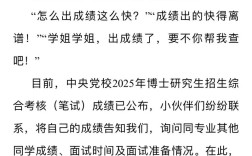 “怎么出成绩这么快？”“成绩出的快得离谱！”“学姐学姐，出成绩了，要不你帮我查吧！”

目前，中央党校2025年博士研究生招生综合考核（笔试）成绩已公布，小伙伴们纷纷联系，将自己的成绩告知我们，询问同专业其他同学成绩、面试时间及面试准备情况。在此，